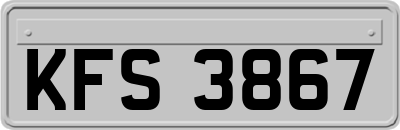 KFS 3867